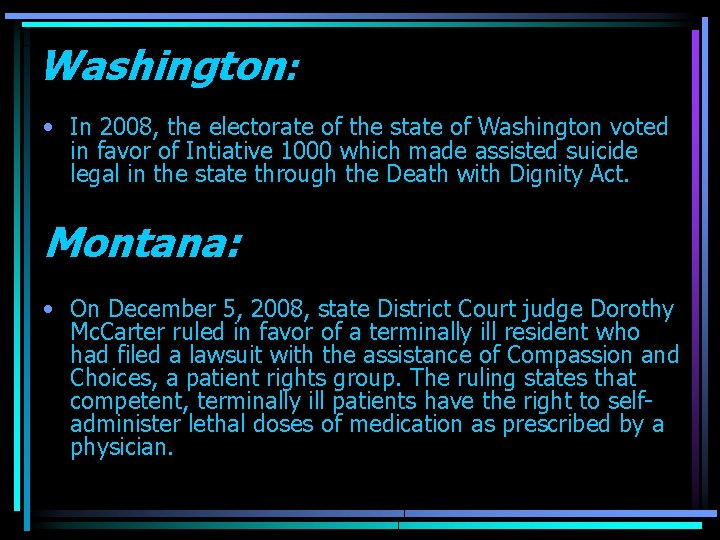 Washington:

• In 2008, the electorate of the state of Washington voted in favor of Intiative 1000 which made assisted suicide legal in the state through the Death with Dignity Act.

Montana:

• On December 5, 2008, state District Court judge Dorothy McCarter ruled in favor of a terminally ill resident who had filed a lawsuit with the assistance of Compassion and Choices, a patient rights group. The ruling states that competent, terminally ill patients have the right to self-administer lethal doses of medication as prescribed by a physician.